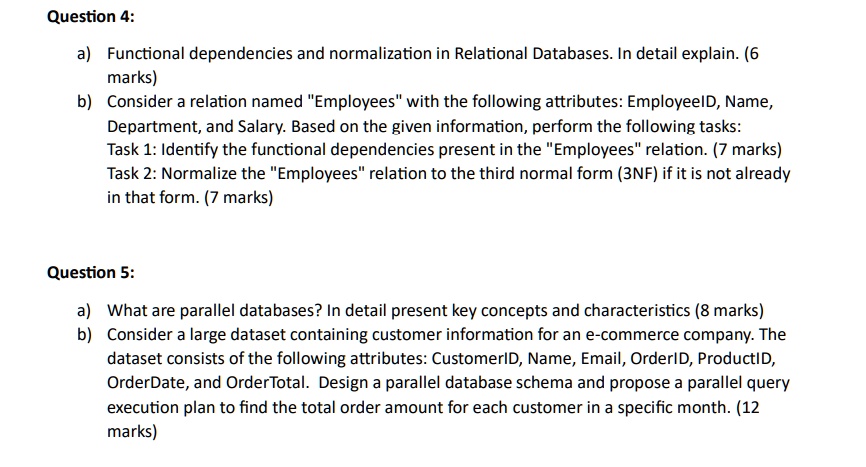 Question 4:

a) Functional dependencies and normalization in Relational Databases. In detail explain. (6 marks)

b) Consider a relation named "Employees" with the following attributes: EmployeeID, Name, Department, and Salary. Based on the given information, perform the following tasks:
Task 1: Identify the functional dependencies present in the "Employees" relation. (7 marks)
Task 2: Normalize the "Employees" relation to the third normal form (3NF) if it is not already in that form. (7 marks)

Question 5:

a) What are parallel databases? In detail present key concepts and characteristics (8 marks)

b) Consider a large dataset containing customer information for an e-commerce company. The dataset consists of the following attributes: CustomerID, Name, Email, OrderID, ProductID, OrderDate, and OrderTotal. Design a parallel database schema and propose a parallel query execution plan to find the total order amount for each customer in a specific month. (12 marks)